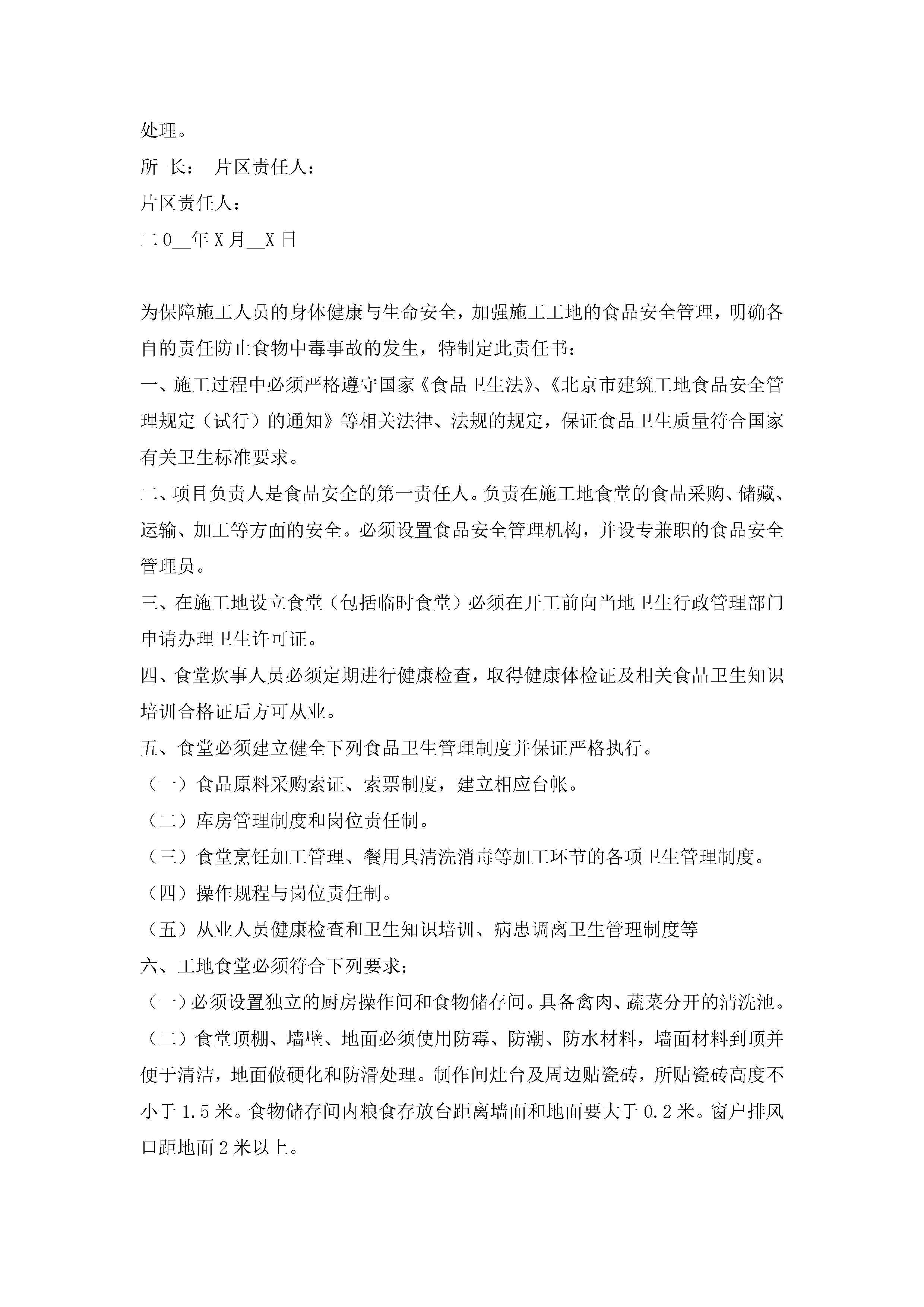 处理。

所 长： 片区责任人：

片区责任人：

二 0__年 X 月__X 日

为保障施工人员的身体健康与生命安全，加强施工工地的食品安全管理，明确各自的责任防止食物中毒事故的发生，特制定此责任书：

一、施工过程中必须严格遵守国家《食品卫生法》、《北京市建筑工地食品安全管理规定（试行）的通知》等相关法律、法规的规定，保证食品卫生质量符合国家有关卫生标准要求。

二、项目负责人是食品安全的第一责任人。负责在施工地食堂的食品采购、储藏、运输、加工等方面的安全。必须设置食品安全管理机构，并设专兼职的食品安全管理员。

三、在施工地设立食堂（包括临时食堂）必须在开工前向当地卫生行政管理部门申请办理卫生许可证。

四、食堂炊事人员必须定期进行健康检查，取得健康体检证及相关食品卫生知识培训合格证后方可从业。

五、食堂必须建立健全下列食品卫生管理制度并保证严格执行。

（一）食品原料采购索证、索票制度，建立相应台帐。

（二）库房管理制度和岗位责任制。

（三）食堂烹饪加工管理、餐用具清洗消毒等加工环节的各项卫生管理制度。

（四）操作规程与岗位责任制。

（五）从业人员健康检查和卫生知识培训、病患调离卫生管理制度等

六、工地食堂必须符合下列要求：

（一）必须设置独立的厨房操作间和食物储存间。具备禽肉、蔬菜分开的清洗池。

（二）食堂顶棚、墙壁、地面必须使用防霉、防潮、防水材料，墙面材料到顶并便于清洁，地面做硬化和防滑处理。制作间灶台及周边贴瓷砖，所贴瓷砖高度不小于 1.5 米。食物储存间内粮食存放台距离墙面和地面要大于 0.2 米。窗户排风口距地面 2 米以上。